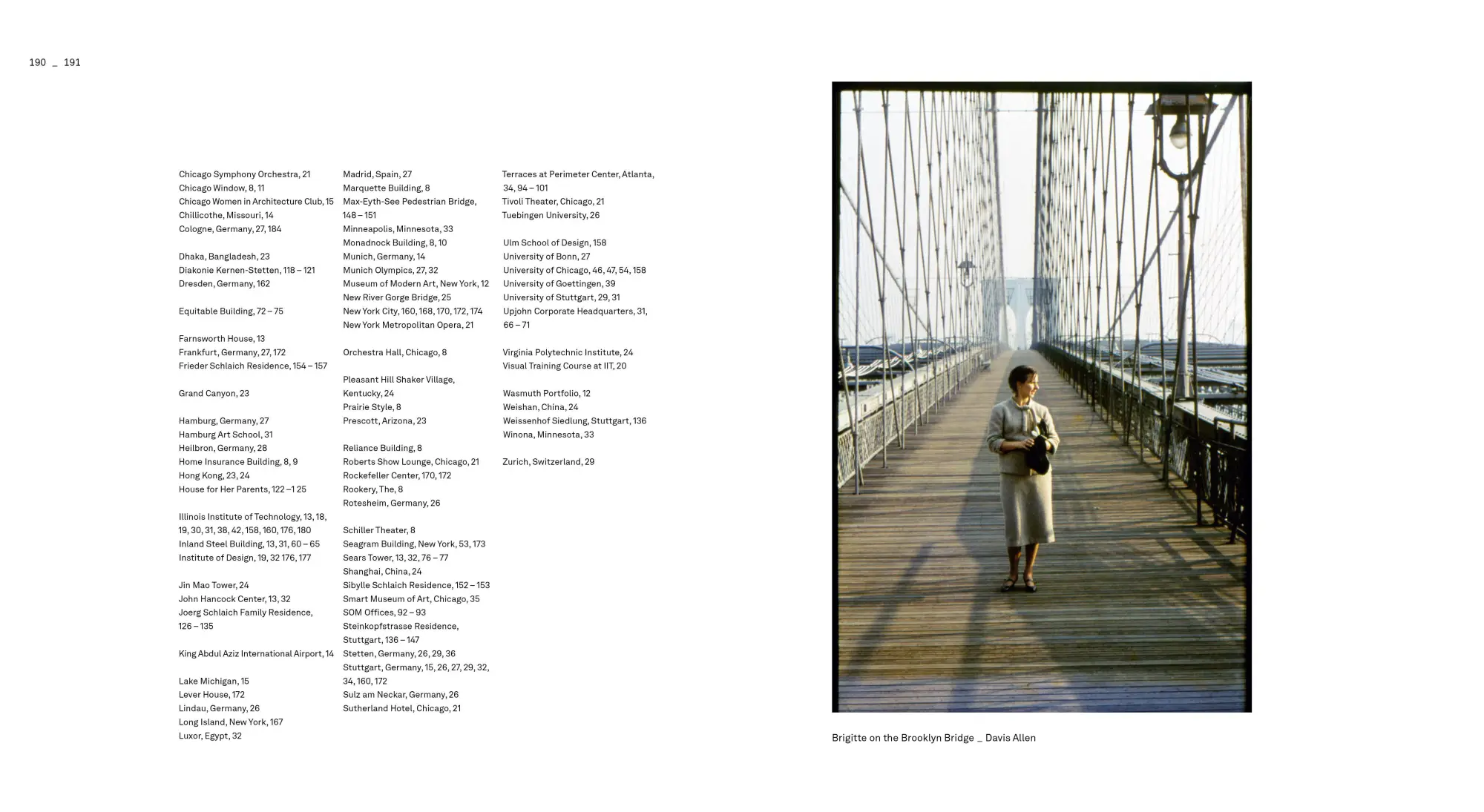 190 _ 191

Chicago Symphony Orchestra, 21
Chicago Window, 8, 11
Chicago Women in Architecture Club, 15
Chillicothe, Missouri, 14
Cologne, Germany, 27, 184

Dhaka, Bangladesh, 23
Diakonie Kernen-Stetten, 118 – 121
Dresden, Germany, 162

Equitable Building, 72 – 75

Farnsworth House, 13
Frankfurt, Germany, 27, 172
Frieder Schlaich Residence, 154 – 157

Grand Canyon, 23

Hamburg, Germany, 27
Hamburg Art School, 31
Heilbron, Germany, 28
Home Insurance Building, 8, 9
Hong Kong, 23, 24
House for Her Parents, 122 –1 25

Illinois Institute of Technology, 13, 18, 19, 30, 31, 38, 42, 158, 160, 176, 180
Inland Steel Building, 13, 31, 60 – 65
Institute of Design, 19, 32 176, 177

Jin Mao Tower, 24
John Hancock Center, 13, 32
Joerg Schlaich Family Residence, 126 – 135

King Abdul Aziz International Airport, 14

Lake Michigan, 15
Lever House, 172
Lindau, Germany, 26
Long Island, New York, 167
Luxor, Egypt, 32

Madrid, Spain, 27
Marquette Building, 8
Max-Eyth-See Pedestrian Bridge, 148 – 151
Minneapolis, Minnesota, 33
Monadnock Building, 8, 10
Munich, Germany, 14
Munich Olympics, 27, 32
Museum of Modern Art, New York, 12
New River Gorge Bridge, 25
New York City, 160, 168, 170, 172, 174
New York Metropolitan Opera, 21

Orchestra Hall, Chicago, 8

Pleasant Hill Shaker Village, Kentucky, 24
Prairie Style, 8
Prescott, Arizona, 23

Reliance Building, 8
Roberts Show Lounge, Chicago, 21
Rockefeller Center, 170, 172
Rookery, The, 8
Rotesheim, Germany, 26

Schiller Theater, 8
Seagram Building, New York, 53, 173
Sears Tower, 13, 32, 76 – 77
Shanghai, China, 24
Sibylle Schlaich Residence, 152 – 153
Smart Museum of Art, Chicago, 35
SOM Offices, 92 – 93
Steinkopfstrasse Residence, Stuttgart, 136 – 147
Stetten, Germany, 26, 29, 36
Stuttgart, Germany, 15, 26, 27, 29, 32, 34, 160, 172
Sulz am Neckar, Germany, 26
Sutherland Hotel, Chicago, 21

Terraces at Perimeter Center, Atlanta, 34, 94 – 101
Tivoli Theater, Chicago, 21
Tuebingen University, 26

Ulm School of Design, 158
University of Bonn, 27
University of Chicago, 46, 47, 54, 158
University of Goettingen, 39
University of Stuttgart, 29, 31
Upjohn Corporate Headquarters, 31, 66 – 71

Virginia Polytechnic Institute, 24
Visual Training Course at IIT, 20

Wasmuth Portfolio, 12
Weishan, China, 24
Weissenhof Siedlung, Stuttgart, 136
Winona, Minnesota, 33

Zurich, Switzerland, 29

Brigitte on the Brooklyn Bridge _ Davis Allen